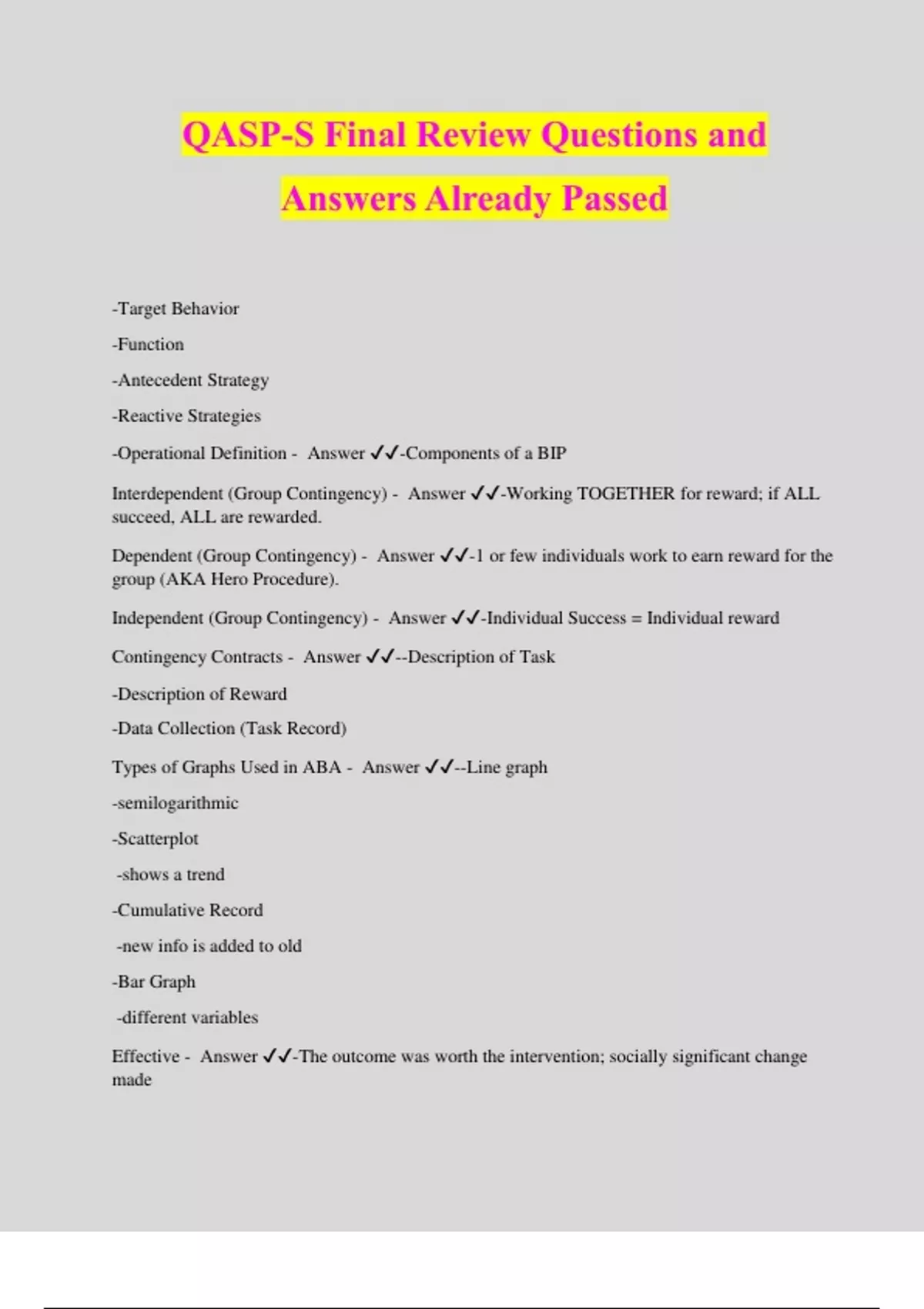 QASP-S Final Review Questions and Answers Already Passed

-Target Behavior

-Function

-Antecedent Strategy

-Reactive Strategies

-Operational Definition - Answer ✓✓-Components of a BIP

Interdependent (Group Contingency) - Answer ✓✓-Working TOGETHER for reward; if ALL succeed, ALL are rewarded.

Dependent (Group Contingency) - Answer ✓✓-1 or few individuals work to earn reward for the group (AKA Hero Procedure).

Independent (Group Contingency) - Answer ✓✓-Individual Success = Individual reward

Contingency Contracts - Answer ✓✓--Description of Task

-Description of Reward

-Data Collection (Task Record)

Types of Graphs Used in ABA - Answer ✓✓--Line graph

-semilogarithmic

-Scatterplot

-shows a trend

-Cumulative Record

-new info is added to old

-Bar Graph

-different variables

Effective - Answer ✓✓-The outcome was worth the intervention; socially significant change made